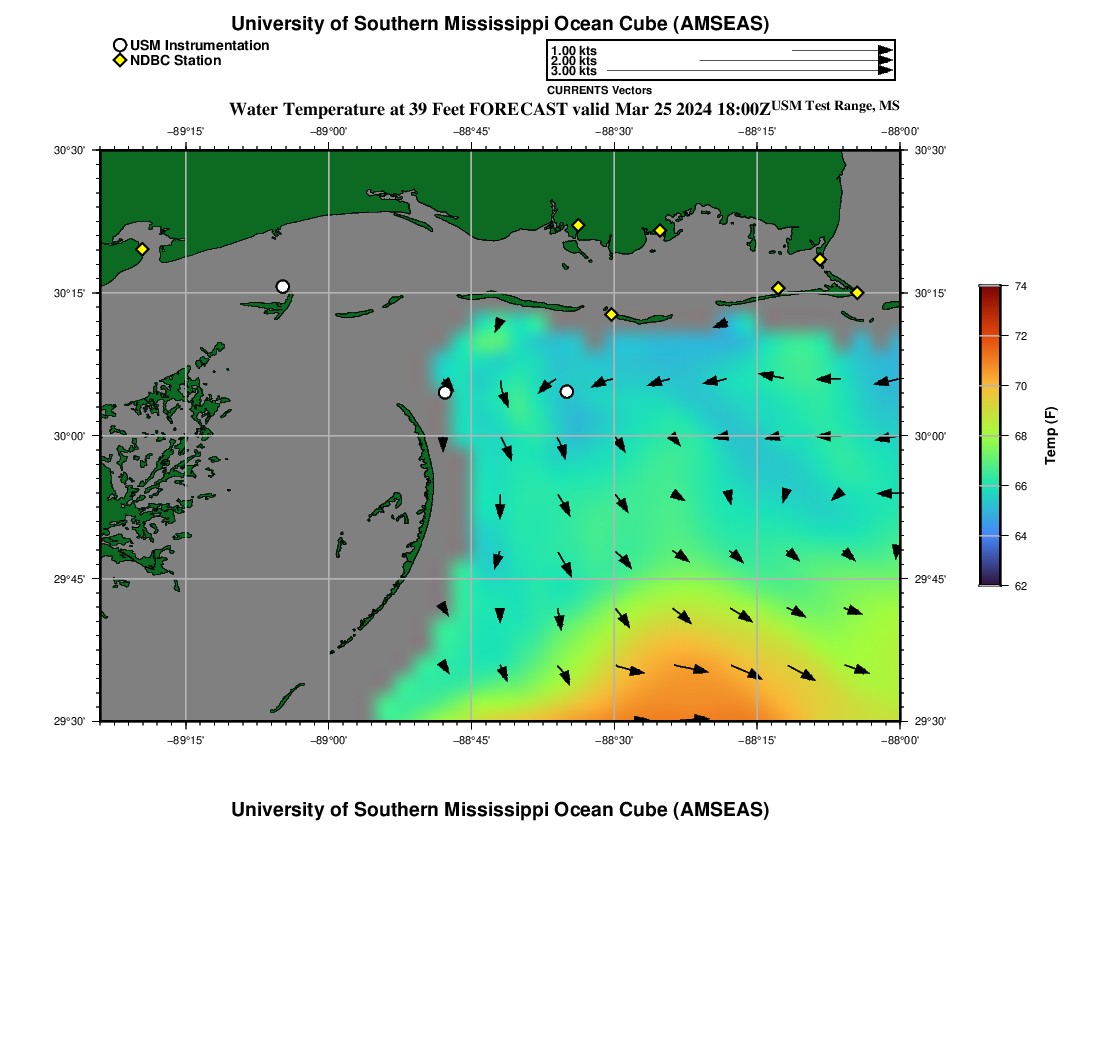 University of Southern Mississippi Ocean Cube (AMSEAS)

USM Instrumentation
NDBC Station

1.00 kts
2.00 kts
3.00 kts
CURRENTS Vectors

Water Temperature at 39 Feet FORECAST valid Mar 25 2024 18:00Z USM Test Range, MS

−89°15' −89°00' −88°45' −88°30' −88°15' −88°00'

30°30' 30°15' 30°00' 29°45' 29°30'

30°30' 30°15' 30°00' 29°45' 29°30'

−89°15' −89°00' −88°45' −88°30' −88°15' −88°00'

74
72
70
68
66
64
62
Temp (F)

University of Southern Mississippi Ocean Cube (AMSEAS)